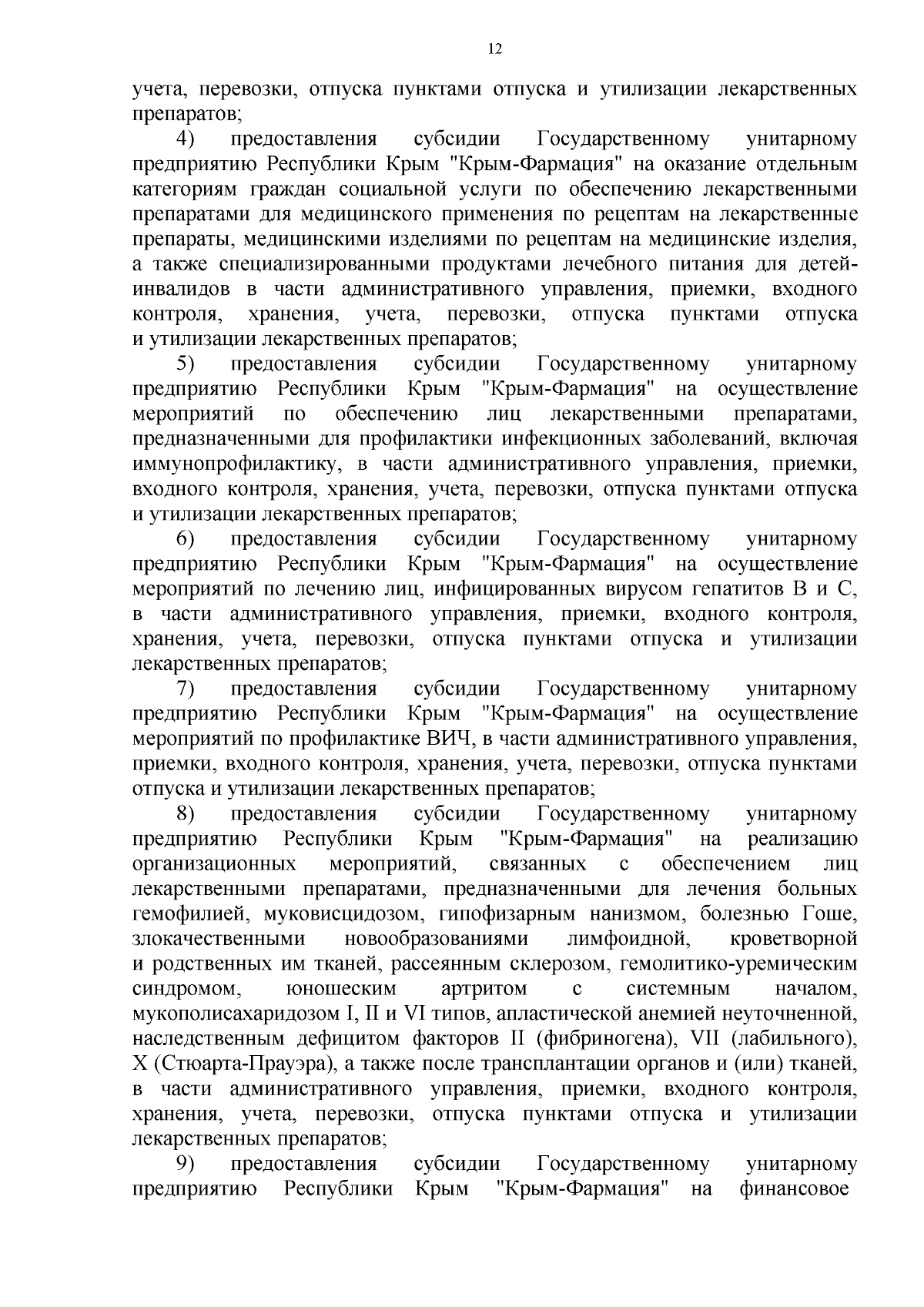 12

учета, перевозки, отпуска пунктами отпуска и утилизации лекарственных препаратов;

4) предоставления субсидии Государственному унитарному предприятию Республики Крым "Крым-Фармация" на оказание отдельным категориям граждан социальной услуги по обеспечению лекарственными препаратами для медицинского применения по рецептам на лекарственные препараты, медицинскими изделиями по рецептам на медицинские изделия, а также специализированными продуктами лечебного питания для детей-инвалидов в части административного управления, приемки, входного контроля, хранения, учета, перевозки, отпуска пунктами отпуска и утилизации лекарственных препаратов;

5) предоставления субсидии Государственному унитарному предприятию Республики Крым "Крым-Фармация" на осуществление мероприятий по обеспечению лиц лекарственными препаратами, предназначенными для профилактики инфекционных заболеваний, включая иммунопрофилактику, в части административного управления, приемки, входного контроля, хранения, учета, перевозки, отпуска пунктами отпуска и утилизации лекарственных препаратов;

6) предоставления субсидии Государственному унитарному предприятию Республики Крым "Крым-Фармация" на осуществление мероприятий по лечению лиц, инфицированных вирусом гепатитов В и С, в части административного управления, приемки, входного контроля, хранения, учета, перевозки, отпуска пунктами отпуска и утилизации лекарственных препаратов;

7) предоставления субсидии Государственному унитарному предприятию Республики Крым "Крым-Фармация" на осуществление мероприятий по профилактике ВИЧ, в части административного управления, приемки, входного контроля, хранения, учета, перевозки, отпуска пунктами отпуска и утилизации лекарственных препаратов;

8) предоставления субсидии Государственному унитарному предприятию Республики Крым "Крым-Фармация" на реализацию организационных мероприятий, связанных с обеспечением лиц лекарственными препаратами, предназначенными для лечения больных гемофилией, муковисцидозом, гипофизарным нанизмом, болезнью Гоше, злокачественными новообразованиями лимфоидной, кроветворной и родственных им тканей, рассеянным склерозом, гемолитико-уремическим синдромом, юношеским артритом с системным началом, мукополисахаридозом I, II и VI типов, апластической анемией неуточненной, наследственным дефицитом факторов II (фибриногена), VII (лабильного), X (Стюарта-Прауэра), а также после трансплантации органов и (или) тканей, в части административного управления, приемки, входного контроля, хранения, учета, перевозки, отпуска пунктами отпуска и утилизации лекарственных препаратов;

9) предоставления субсидии Государственному унитарному предприятию Республики Крым "Крым-Фармация" на финансовое